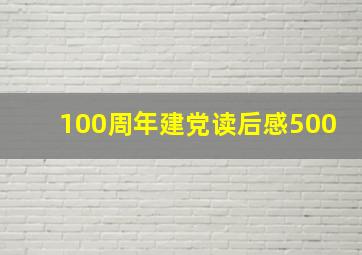 100周年建党读后感500